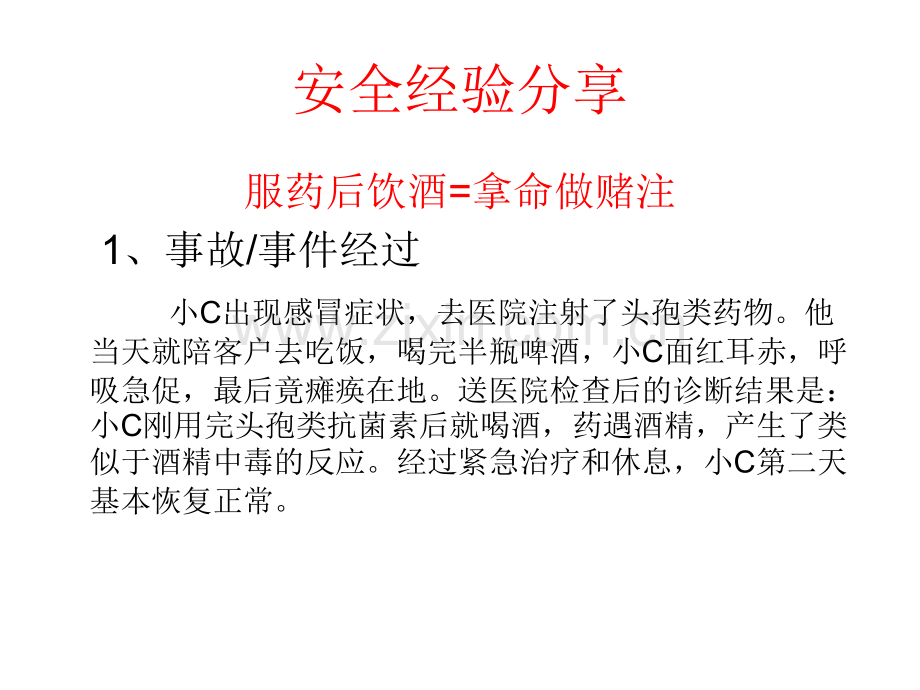 安全经验分享

服药后饮酒=拿命做赌注

1、事故/事件经过

小C出现感冒症状，去医院注射了头孢类药物。他当天就陪客户去吃饭，喝完半瓶啤酒，小C面红耳赤，呼吸急促，最后竟瘫痪在地。送医院检查后的诊断结果是：小C刚用完头孢类抗菌素后就喝酒，药遇酒精，产生了类似于酒精中毒的反应。经过紧急治疗和休息，小C第二天基本恢复正常。

www.zixin.com.cn